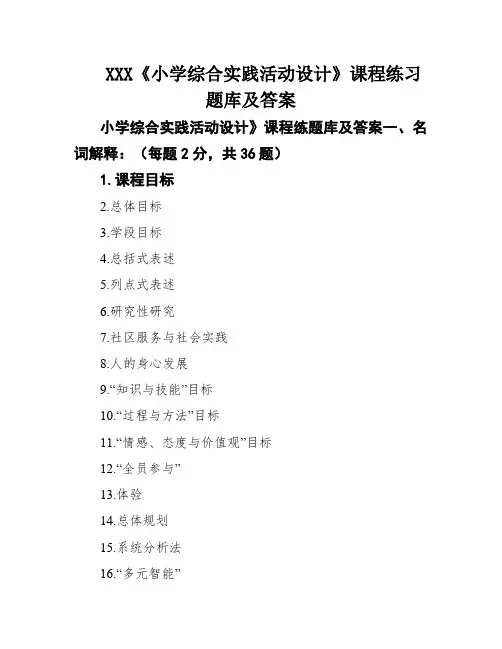 XXX《小学综合实践活动设计》课程练习题库及答案

小学综合实践活动设计》课程练题库及答案一、名词解释：（每题 2 分，共 36 题）

1. 课程目标

2.总体目标

3.学段目标

4.总括式表述

5.列点式表述

6.研究性研究

7.社区服务与社会实践

8.人的身心发展

9.“知识与技能”目标

10.“过程与方法”目标

11.“情感、态度与价值观”目标

12.“全员参与”

13.体验

14.总体规划

15.系统分析法

16.“多元智能”